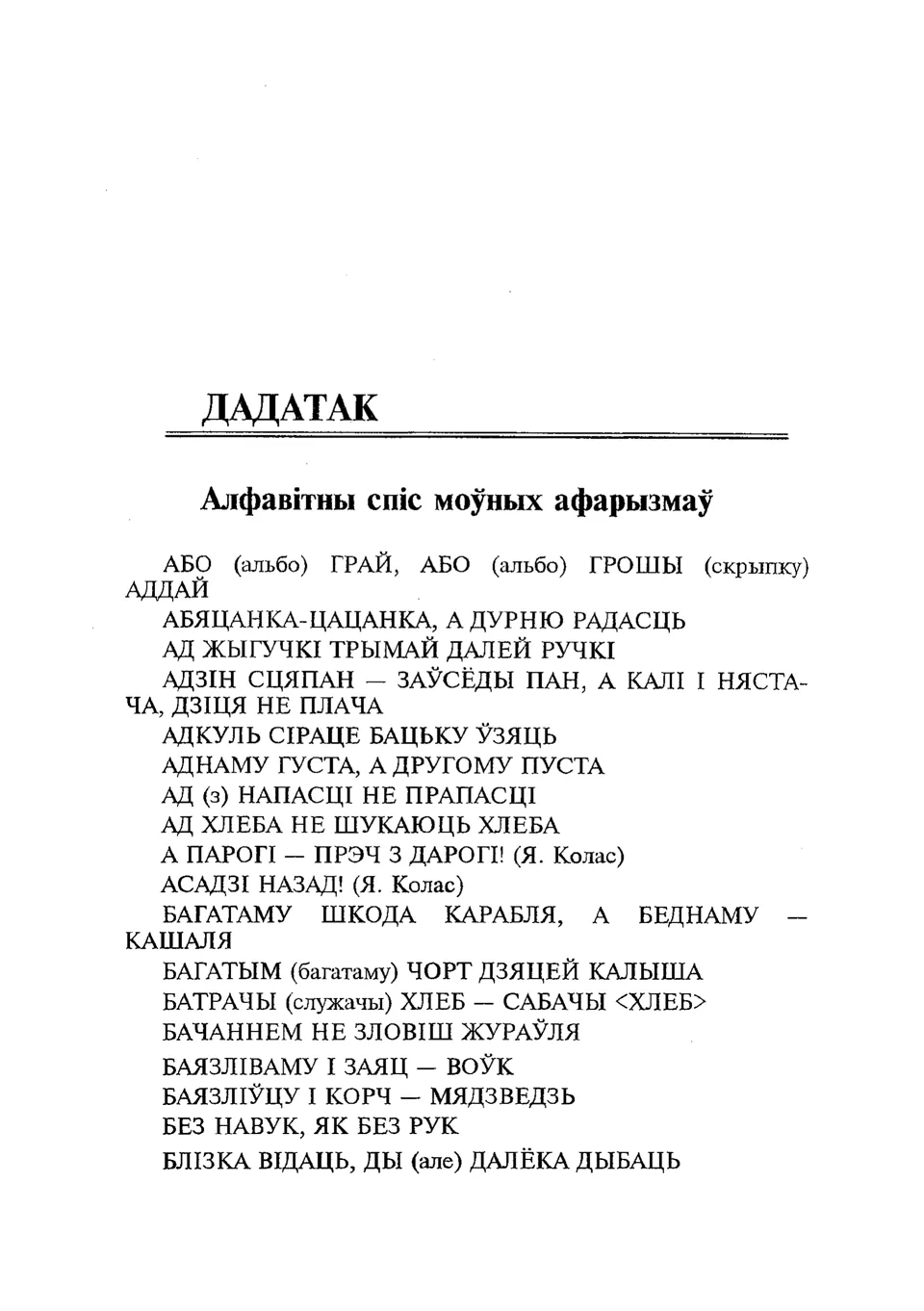 ДАДАТАК

Алфавітны спіс моўных афарызмаў

АБО (альбо) ГРАЙ, АБО (альбо) ГРОШЫ (скрыпку) АДДАЙ

АБЯЦАНКА-ЦАЦАНКА, А ДУРНЮ РАДАСЦЬ

АД ЖЫГУЧКІ ТРЫМАЙ ДАЛЕЙ РУЧКІ

АДЗІН СЦЯПАН — ЗАЎСЁДЫ ПАН, А КАЛІ І НЯСТАЧА, ДЗІЦЯ НЕ ПЛАЧА

АДКУЛЬ СІРАЦЕ БАЦЬКУ ЎЗЯЦЬ

АДНАМУ ГУСТА, А ДРУГОМУ ПУСТА

АД (з) НАПАСЦІ НЕ ПРАПАСЦІ

АД ХЛЕБА НЕ ШУКАЮЦЬ ХЛЕБА

А ПАРОГІ — ПРЭЧ З ДАРОГІ! (Я. Колас)

АСАДЗІ НАЗАД! (Я. Колас)

БАГАТАМУ ШКОДА КАРАБЛЯ, А БЕДНАМУ — КАШАЛЯ

БАГАТЫМ (багатаму) ЧОРТ ДЗЯЦЕЙ КАЛЫША

БАТРАЧЫ (служачы) ХЛЕБ — САБАЧЫ <ХЛЕБ>

БАЧАННЕМ НЕ ЗЛОВІШ ЖУРАЎЛЯ

БАЯЗЛІВАМУ І ЗАЯЦ — ВОЎК

БАЯЗЛІЎЦУ І КОРЧ — МЯДЗВЕДЗЬ

БЕЗ НАВУК, ЯК БЕЗ РУК

БЛІЗКА ВІДАЦЬ, ДЫ (але) ДАЛЁКА ДЫБАЦЬ